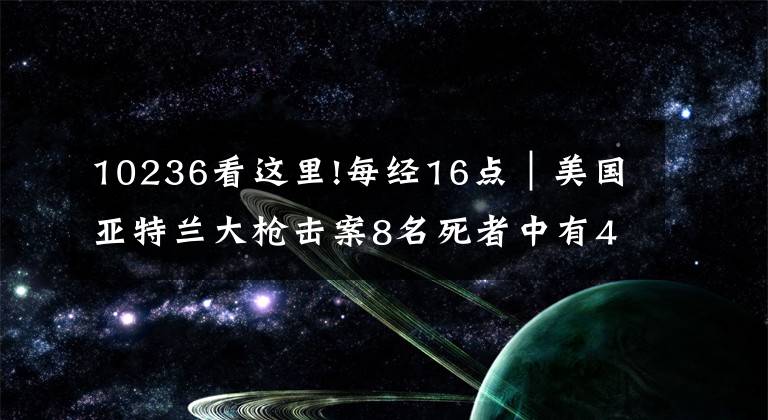 10236看这里!每经16点｜美国亚特兰大枪击案8名死者中有4